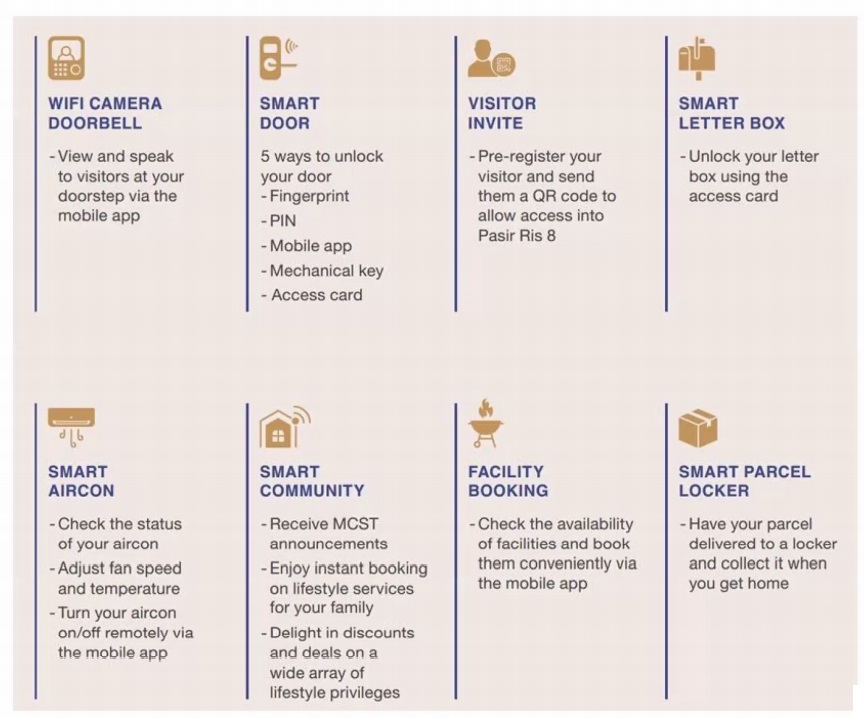 WIFI CAMERA
DOORBELL

- View and speak to visitors at your doorstep via the mobile app

SMART
DOOR

5 ways to unlock your door
- Fingerprint
- PIN
- Mobile app
- Mechanical key
- Access card

VISITOR
INVITE

- Pre-register your visitor and send them a QR code to allow access into Pasir Ris 8

SMART
LETTER BOX

- Unlock your letter box using the access card

SMART
AIRCON

- Check the status of your aircon
- Adjust fan speed and temperature
- Turn your aircon on/off remotely via the mobile app

SMART
COMMUNITY

- Receive MCST announcements
- Enjoy instant booking on lifestyle services for your family
- Delight in discounts and deals on a wide array of lifestyle privileges

FACILITY
BOOKING

- Check the availability of facilities and book them conveniently via the mobile app

SMART PARCEL
LOCKER

- Have your parcel delivered to a locker and collect it when you get home